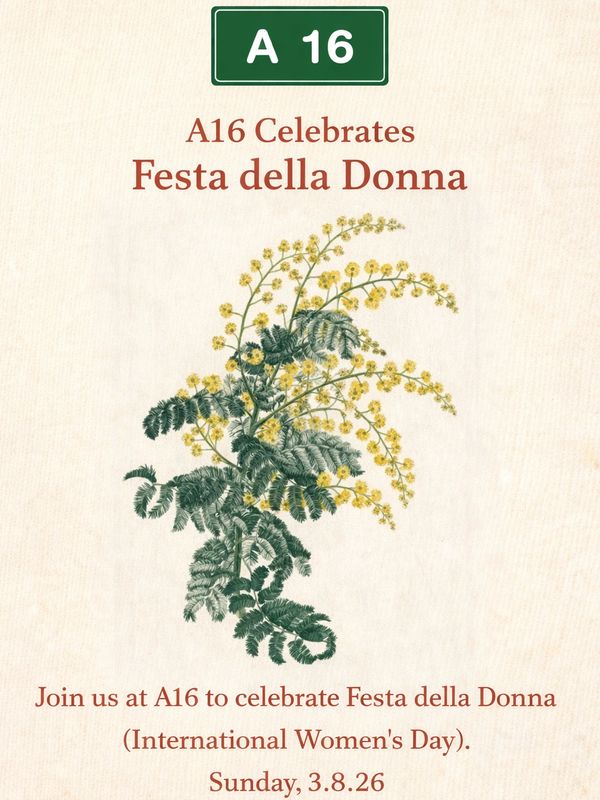 A 16

A16 Celebrates
Festa della Donna

Join us at A16 to celebrate Festa della Donna (International Women's Day).

Sunday, 3.8.26